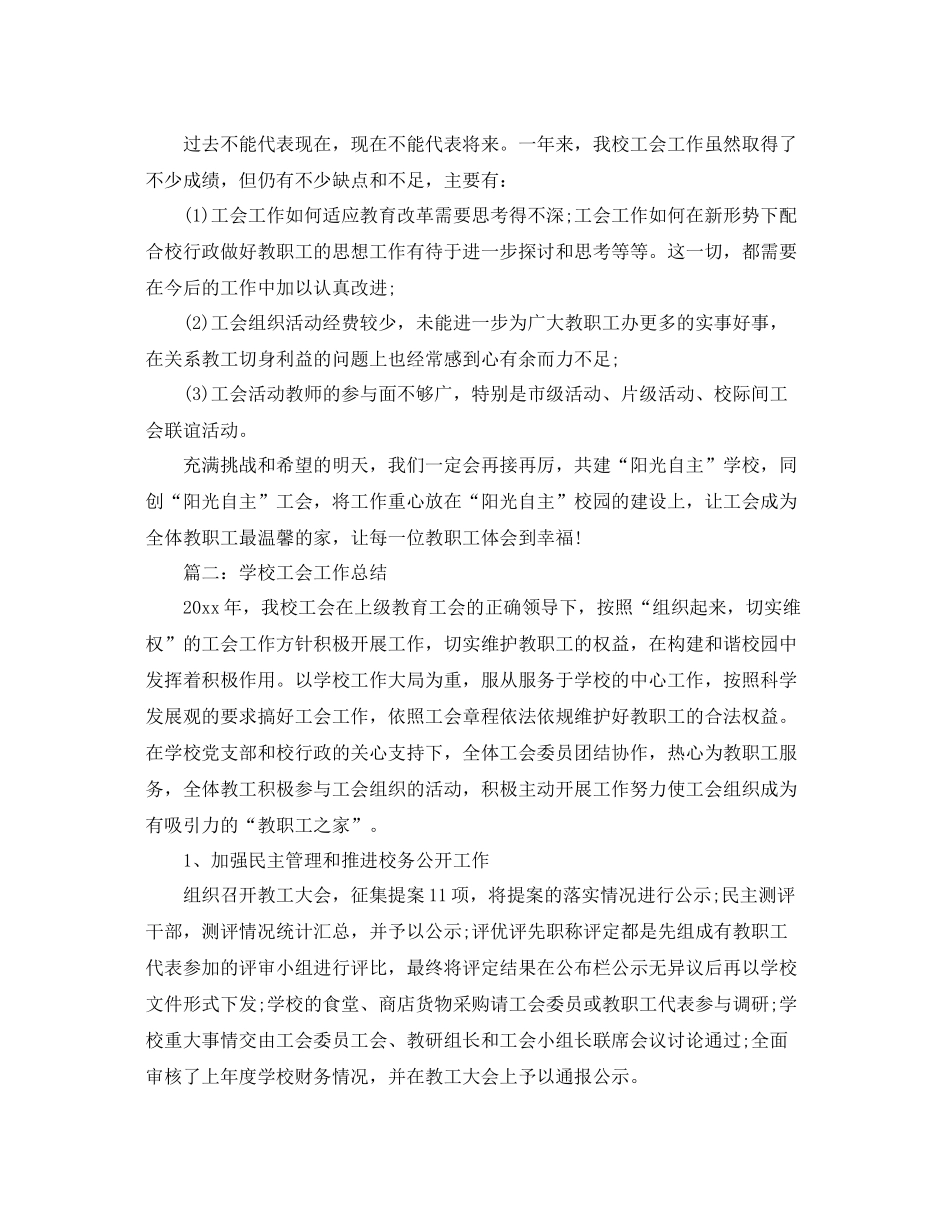 过去不能代表现在，现在不能代表将来。一年来，我校工会工作虽然取得了不少成绩，但仍有不少缺点和不足，主要有：

(1)工会工作如何适应教育改革需要思考得不深;工会工作如何在新形势下配合校行政做好教职工的思想工作有待于进一步探讨和思考等等。这一切，都需要在今后的工作中加以认真改进;

(2)工会组织活动经费较少，未能进一步为广大教职工办更多的实事好事，在关系教工切身利益的问题上也经常感到心有余而力不足;

(3)工会活动教师的参与面不够广，特别是市级活动、片级活动、校际间工会联谊活动。

充满挑战和希望的明天，我们一定会再接再厉，共建“阳光自主”学校，同创“阳光自主”工会，将工作重心放在“阳光自主”校园的建设上，让工会成为全体教职工最温馨的家，让每一位教职工体会到幸福!

篇二：学校工会工作总结

20xx年，我校工会在上级教育工会的正确领导下，按照“组织起来，切实维权”的工会工作方针积极开展工作，切实维护教职工的权益，在构建和谐校园中发挥着积极作用。以学校工作大局为重，服从服务于学校的中心工作，按照科学发展观的要求搞好工会工作，依照工会章程依法依规维护好教职工的合法权益。在学校党支部和校行政的关心支持下，全体工会委员团结协作，热心为教职工服务，全体教工积极参与工会组织的活动，积极主动开展工作努力使工会组织成为有吸引力的“教职工之家”。

1、加强民主管理和推进校务公开工作

组织召开教工大会，征集提案11项，将提案的落实情况进行公示;民主测评干部，测评情况统计汇总，并予以公示;评优评先职称评定都是先组成有教职工代表参加的评审小组进行评比，最终将评定结果在公布栏公示无异议后再以学校文件形式下发;学校的食堂、商店货物采购请工会委员或教职工代表参与调研;学校重大事情交由工会委员工会、教研组长和工会小组长联席会议讨论通过;全面审核了上年度学校财务情况，并在教工大会上予以通报公示。